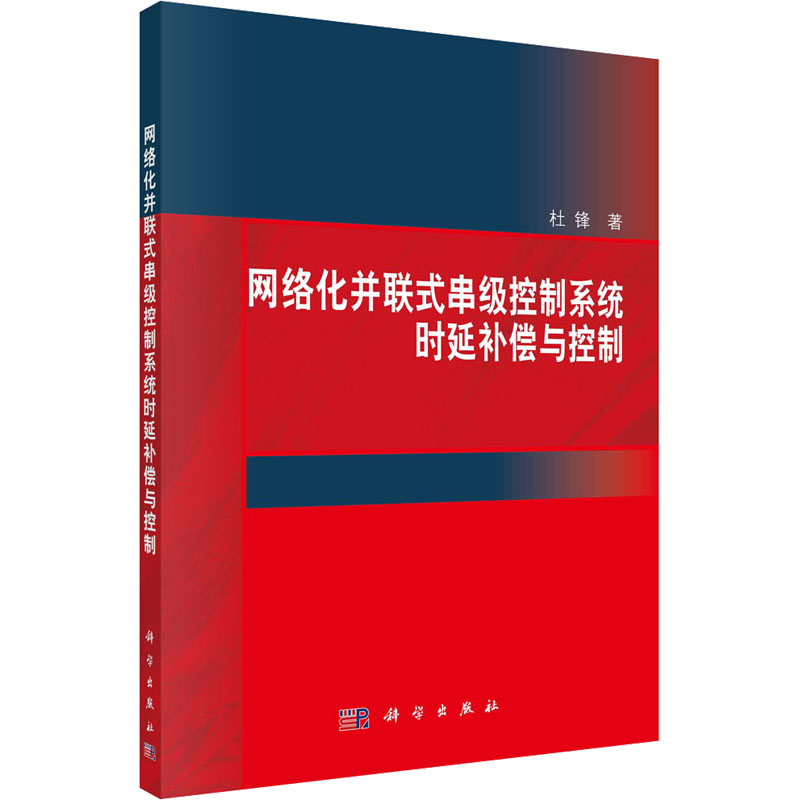 网络化并联式串级控制系统时延补偿与控制

科学出版社

杜锋 著

网络化并联式串级控制系统
时延补偿与控制

科学出版社